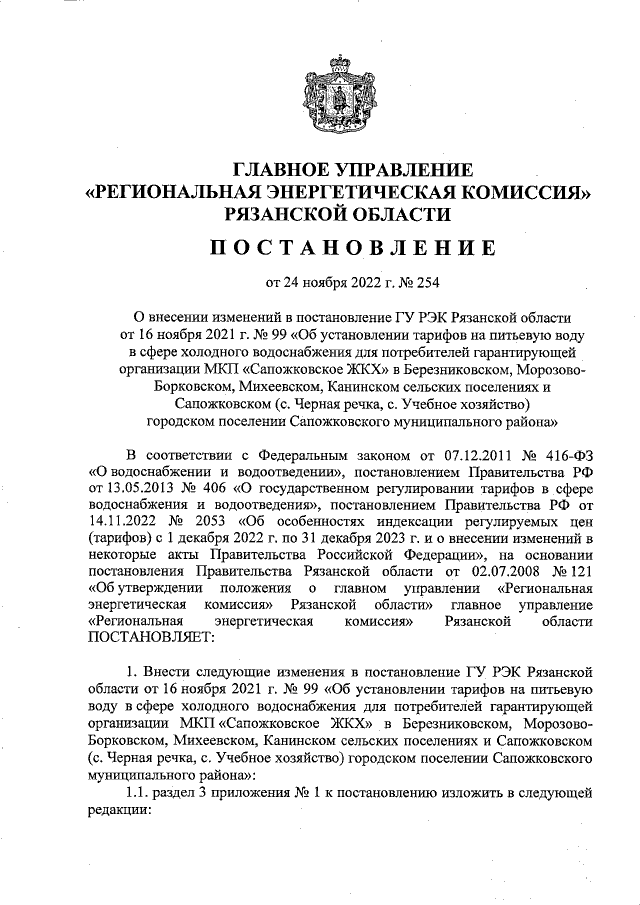 ГЛАВНОЕ УПРАВЛЕНИЕ
«РЕГИОНАЛЬНАЯ ЭНЕРГЕТИЧЕСКАЯ КОМИССИЯ»
РЯЗАНСКОЙ ОБЛАСТИ

ПОСТАНОВЛЕНИЕ

от 24 ноября 2022 г. № 254

О внесении изменений в постановление ГУ РЭК Рязанской области от 16 ноября 2021 г. № 99 «Об установлении тарифов на питьевую воду в сфере холодного водоснабжения для потребителей гарантирующей организации МКП «Сапожковское ЖКХ» в Березниковском, Морозово-Борковском, Михеевском, Канинском сельских поселениях и Сапожковском (с. Черная речка, с. Учебное хозяйство) городском поселении Сапожковского муниципального района»

В соответствии с Федеральным законом от 07.12.2011 № 416-ФЗ «О водоснабжении и водоотведении», постановлением Правительства РФ от 13.05.2013 № 406 «О государственном регулировании тарифов в сфере водоснабжения и водоотведения», постановлением Правительства РФ от 14.11.2022 № 2053 «Об особенностях индексации регулируемых цен (тарифов) с 1 декабря 2022 г. по 31 декабря 2023 г. и о внесении изменений в некоторые акты Правительства Российской Федерации», на основании постановления Правительства Рязанской области от 02.07.2008 № 121 «Об утверждении положения о главном управлении «Региональная энергетическая комиссия» Рязанской области» главное управление «Региональная энергетическая комиссия» Рязанской области ПОСТАНОВЛЯЕТ:

1. Внести следующие изменения в постановление ГУ РЭК Рязанской области от 16 ноября 2021 г. № 99 «Об установлении тарифов на питьевую воду в сфере холодного водоснабжения для потребителей гарантирующей организации МКП «Сапожковское ЖКХ» в Березниковском, Морозово-Борковском, Михеевском, Канинском сельских поселениях и Сапожковском (с. Черная речка, с. Учебное хозяйство) городском поселении Сапожковского муниципального района»:

1.1. раздел 3 приложения № 1 к постановлению изложить в следующей редакции: